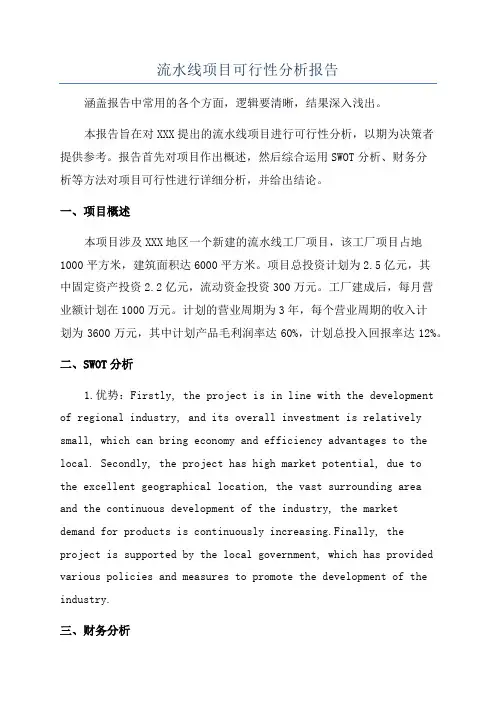 流水线项目可行性分析报告

涵盖报告中常用的各个方面，逻辑要清晰，结果深入浅出。

本报告旨在对 XXX 提出的流水线项目进行可行性分析，以期为决策者提供参考。报告首先对项目作出概述，然后综合运用 SWOT 分析、财务分析等方法对项目可行性进行详细分析，并给出结论。

一、项目概述

本项目涉及 XXX 地区一个新建的流水线工厂项目，该工厂项目占地 1000 平方米，建筑面积达 6000 平方米。项目总投资计划为 2.5 亿元，其中固定资产投资 2.2 亿元，流动资金投资 300 万元。工厂建成后，每月营业额计划在 1000 万元。计划的营业周期为 3 年，每个营业周期的收入计划为 3600 万元，其中计划产品毛利润率达 60%，计划总投入回报率达 12%。

二、SWOT 分析

1.优势：Firstly, the project is in line with the development of regional industry, and its overall investment is relatively small, which can bring economy and efficiency advantages to the local. Secondly, the project has high market potential, due to the excellent geographical location, the vast surrounding area and the continuous development of the industry, the market demand for products is continuously increasing.Finally, the project is supported by the local government, which has provided various policies and measures to promote the development of the industry.

三、财务分析